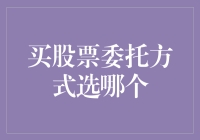 买股票委托方式选哪个